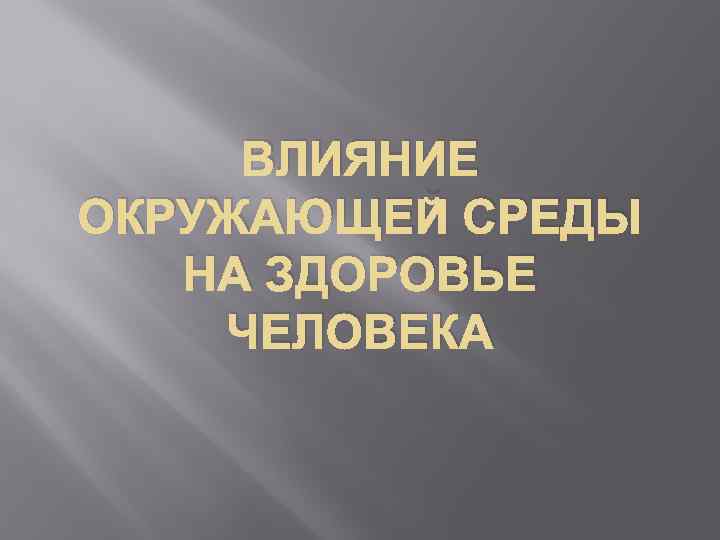 ВЛИЯНИЕ ОКРУЖАЮЩЕЙ СРЕДЫ НА ЗДОРОВЬЕ ЧЕЛОВЕКА